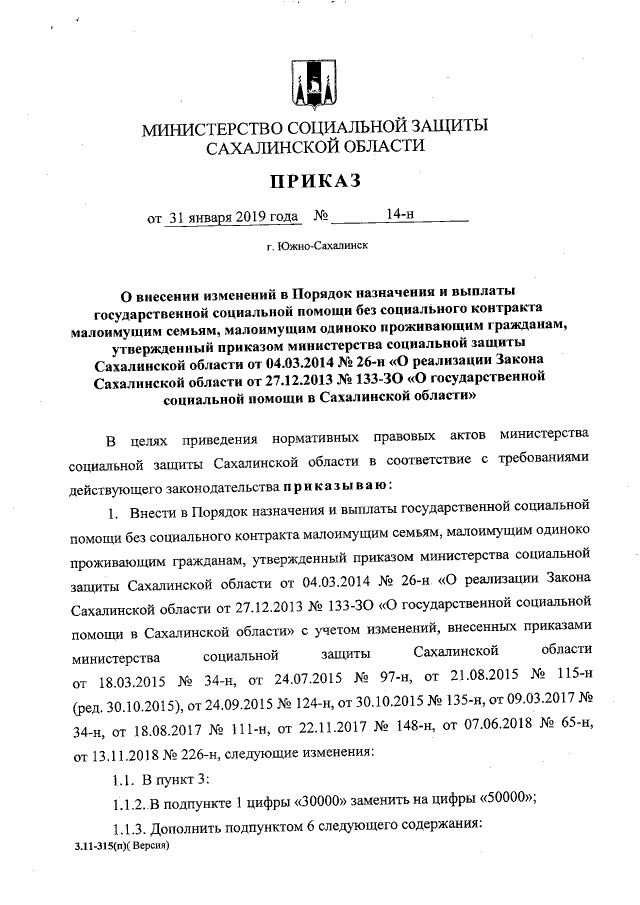 МИНИСТЕРСТВО СОЦИАЛЬНОЙ ЗАЩИТЫ САХАЛИНСКОЙ ОБЛАСТИ

ПРИКАЗ

от 31 января 2019 года № 14-н

г. Южно-Сахалинск

О внесении изменений в Порядок назначения и выплаты государственной социальной помощи без социального контракта малоимущим семьям, малоимущим одиноко проживающим гражданам, утвержденный приказом министерства социальной защиты Сахалинской области от 04.03.2014 № 26-н «О реализации Закона Сахалинской области от 27.12.2013 № 133-ЗО «О государственной социальной помощи в Сахалинской области»

В целях приведения нормативных правовых актов министерства социальной защиты Сахалинской области в соответствие с требованиями действующего законодательства приказываю:

1. Внести в Порядок назначения и выплаты государственной социальной помощи без социального контракта малоимущим семьям, малоимущим одиноко проживающим гражданам, утвержденный приказом министерства социальной защиты Сахалинской области от 04.03.2014 № 26-н «О реализации Закона Сахалинской области от 27.12.2013 № 133-ЗО «О государственной социальной помощи в Сахалинской области» с учетом изменений, внесенных приказами министерства социальной защиты Сахалинской области от 18.03.2015 № 34-н, от 24.07.2015 № 97-н, от 21.08.2015 № 115-н (ред. 30.10.2015), от 24.09.2015 № 124-н, от 30.10.2015 № 135-н, от 09.03.2017 № 34-н, от 18.08.2017 № 111-н, от 22.11.2017 № 148-н, от 07.06.2018 № 65-н, от 13.11.2018 № 226-н, следующие изменения:

1.1. В пункт 3:

1.1.2. В подпункте 1 цифры «30000» заменить на цифры «50000»;

1.1.3. Дополнить подпунктом 6 следующего содержания:

3.11-315(п)( Версия)